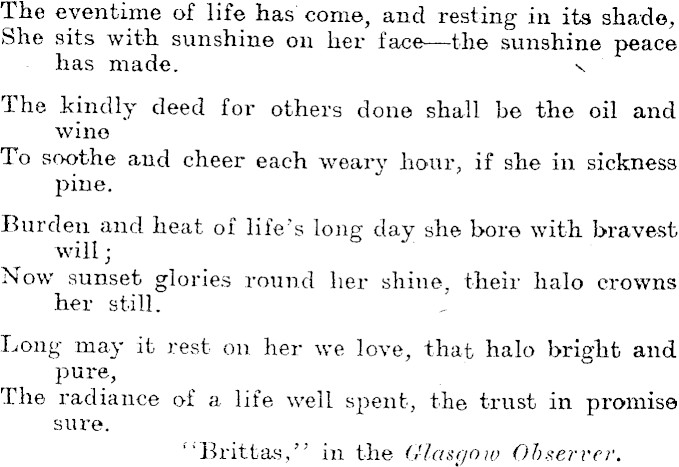 The eventime of life has come, and resting in its shade,
She sits with sunshine on her face—the sunshine peace has made.

The kindly deed for others done shall be the oil and wine
To soothe and cheer each weary hour, if she in sickness pine.

Burden and heat of life's long day she bore with bravest will;
Now sunset glories round her shine, their halo crowns her still.

Long may it rest on her we love, that halo bright and pure,
The radiance of a life well spent, the trust in promise sure.

"Brittas," in the Glasgow Observer.